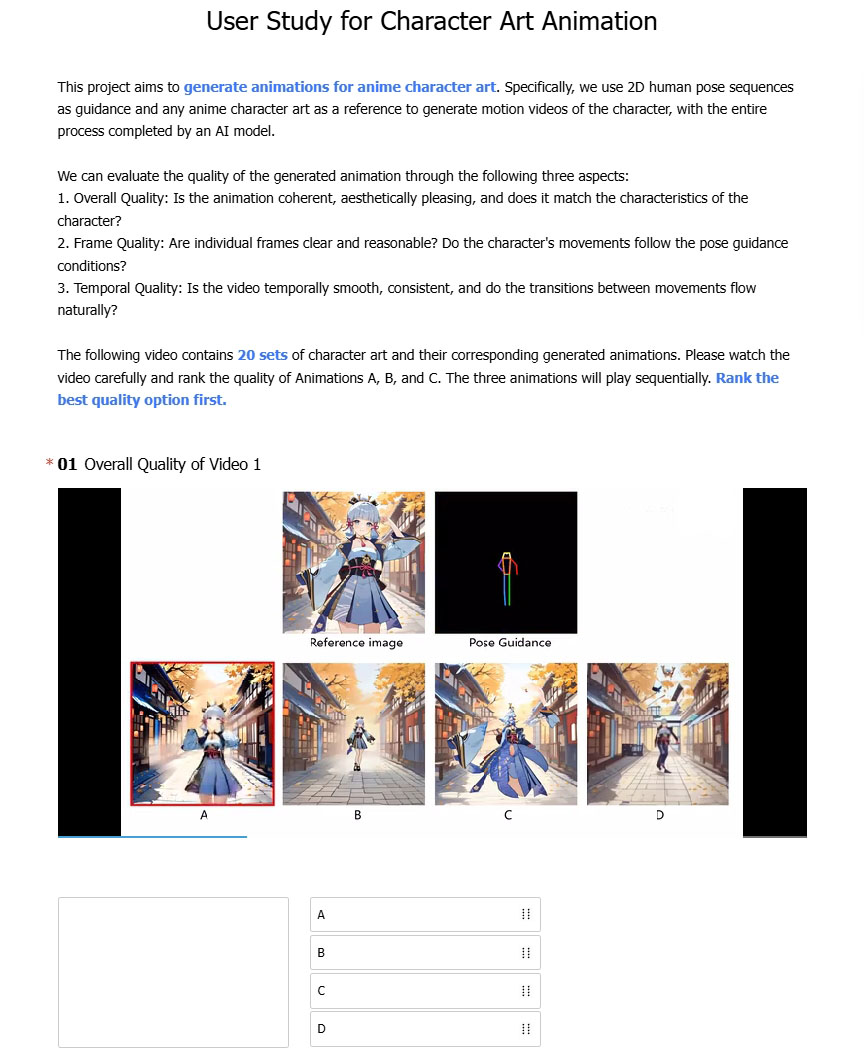 User Study for Character Art Animation

This project aims to generate animations for anime character art. Specifically, we use 2D human pose sequences as guidance and any anime character art as a reference to generate motion videos of the character, with the entire process completed by an AI model.

We can evaluate the quality of the generated animation through the following three aspects:
1. Overall Quality: Is the animation coherent, aesthetically pleasing, and does it match the characteristics of the character?
2. Frame Quality: Are individual frames clear and reasonable? Do the character's movements follow the pose guidance conditions?
3. Temporal Quality: Is the video temporally smooth, consistent, and do the transitions between movements flow naturally?

The following video contains 20 sets of character art and their corresponding generated animations. Please watch the video carefully and rank the quality of Animations A, B, and C. The three animations will play sequentially. Rank the best quality option first.

* 01 Overall Quality of Video 1

Reference image

Pose Guidance

A

B

C

D

A

B

C

D